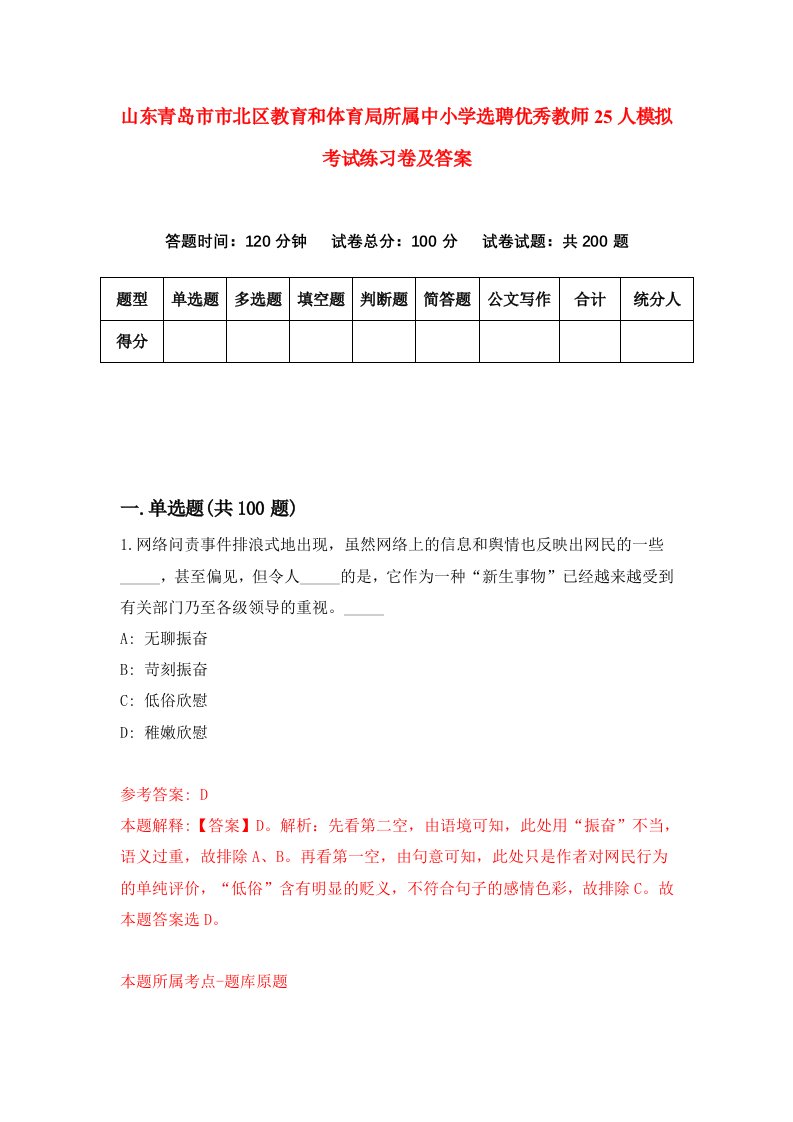 山东青岛市市北区教育和体育局所属中小学选聘优秀教师25人模拟考试练习卷及答案

答题时间：120分钟　试卷总分：100分　试卷试题：共200题

| 题型 | 单选题 | 多选题 | 填空题 | 判断题 | 简答题 | 公文写作 | 合计 | 统分人 |
|---|---|---|---|---|---|---|---|---|
| 得分 | | | | | | | | |

一.单选题(共100题)

1.网络问责事件排浪式地出现，虽然网络上的信息和舆情也反映出网民的一些_____，甚至偏见，但令人_____的是，它作为一种“新生事物”已经越来越受到有关部门乃至各级领导的重视。_____

A: 无聊振奋

B: 苛刻振奋

C: 低俗欣慰

D: 稚嫩欣慰

参考答案: D

本题解释:【答案】D。解析：先看第二空，由语境可知，此处用“振奋”不当，语义过重，故排除A、B。再看第一空，由句意可知，此处只是作者对网民行为的单纯评价，“低俗”含有明显的贬义，不符合句子的感情色彩，故排除C。故本题答案选D。

本题所属考点-题库原题